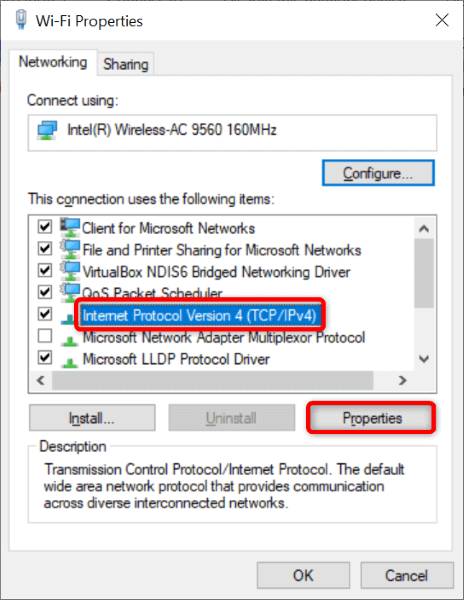 Wi-Fi Properties

Networking Sharing

Connect using:

Intel(R) Wireless-AC 9560 160MHz

Configure...

This connection uses the following items:

Client for Microsoft Networks
File and Printer Sharing for Microsoft Networks
VirtualBox NDIS6 Bridged Networking Driver
QoS Packet Scheduler
Internet Protocol Version 4 (TCP/IPv4)
Microsoft Network Adapter Multiplexor Protocol
Microsoft LLDP Protocol Driver

Install... Uninstall Properties

Description

Transmission Control Protocol/Internet Protocol. The default wide area network protocol that provides communication across diverse interconnected networks.

OK Cancel